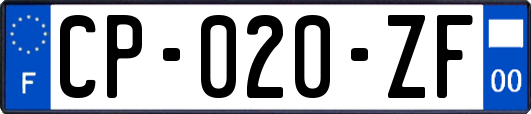 F
CP-020-ZF
00